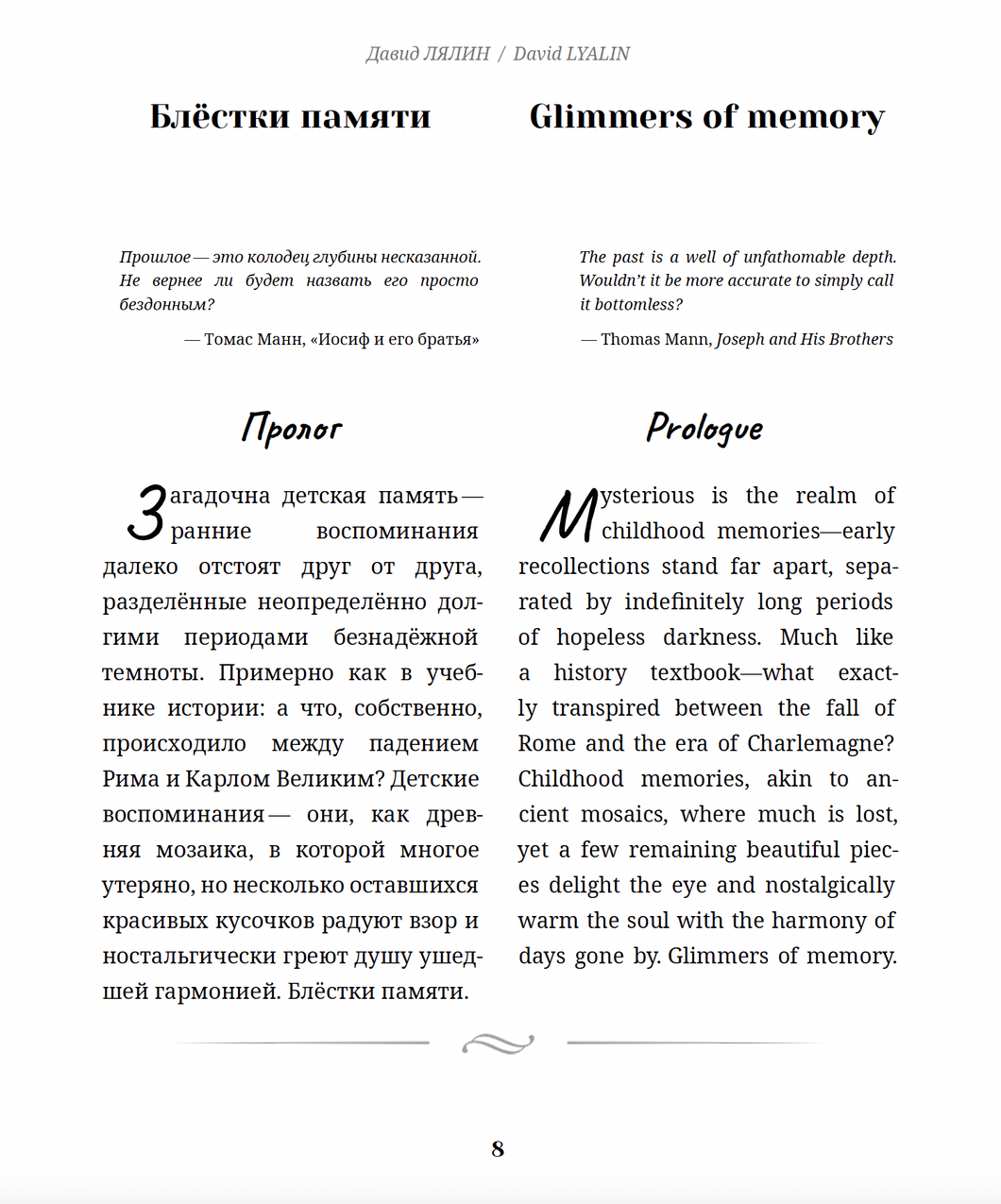 Давид ЛЯЛИН / David LYALIN

Блёстки памяти

Прошлое — это колодец глубины несказанной. Не вернее ли будет назвать его просто бездонным?

— Томас Манн, «Иосиф и его братья»

Пролог

Загадочна детская память — ранние воспоминания далеко отстоят друг от друга, разделённые неопределённо долгими периодами безнадёжной темноты. Примерно как в учебнике истории: а что, собственно, происходило между падением Рима и Карлом Великим? Детские воспоминания — они, как древняя мозаика, в которой многое утеряно, но несколько оставшихся красивых кусочков радуют взор и ностальгически греют душу ушедшей гармонией. Блёстки памяти.

Glimmers of memory

The past is a well of unfathomable depth. Wouldn't it be more accurate to simply call it bottomless?

— Thomas Mann, Joseph and His Brothers

Prologue

Mysterious is the realm of childhood memories—early recollections stand far apart, separated by indefinitely long periods of hopeless darkness. Much like a history textbook—what exactly transpired between the fall of Rome and the era of Charlemagne? Childhood memories, akin to ancient mosaics, where much is lost, yet a few remaining beautiful pieces delight the eye and nostalgically warm the soul with the harmony of days gone by. Glimmers of memory.

8